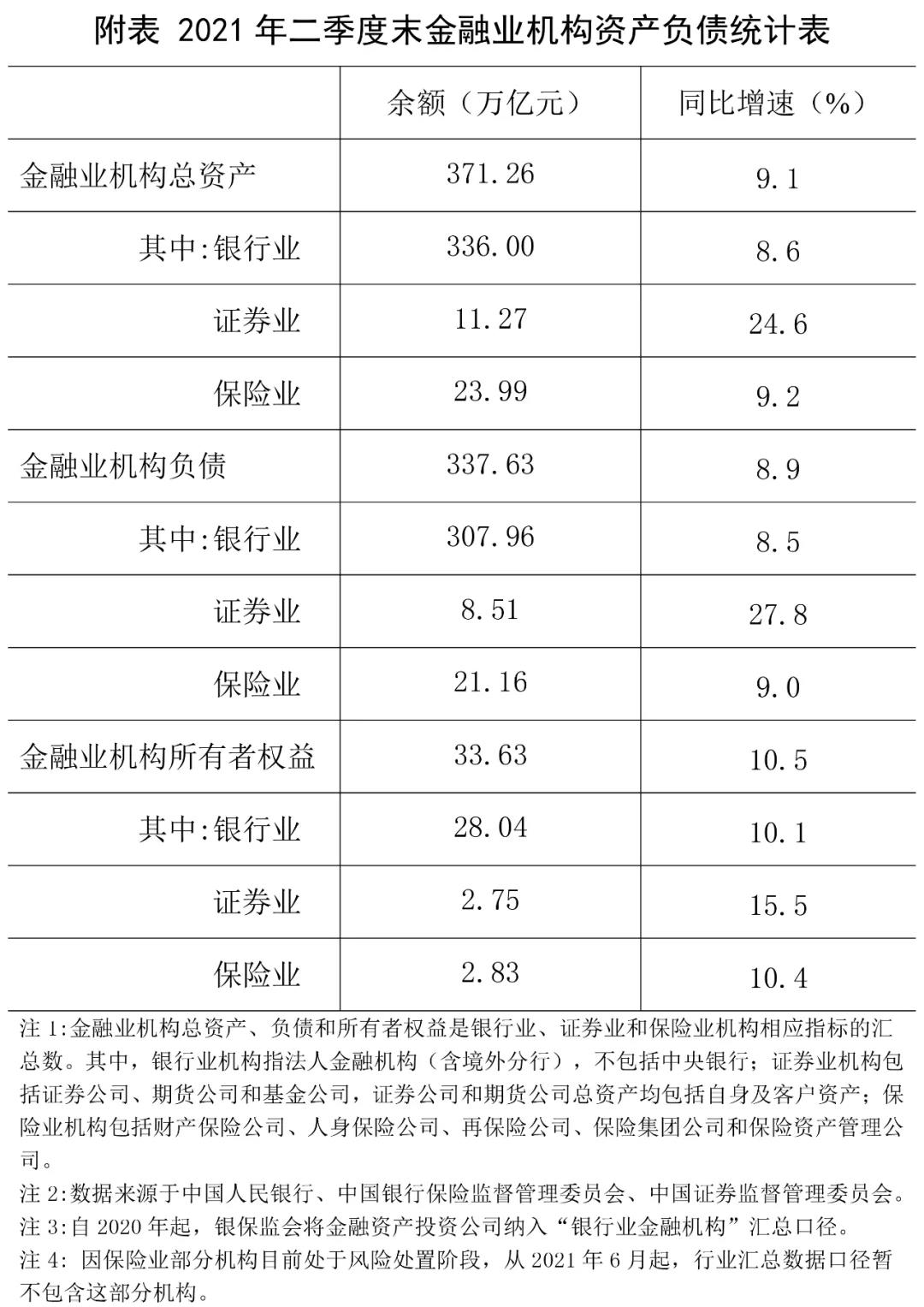 附表 2021 年二季度末金融业机构资产负债统计表

| | 余额（万亿元） | 同比增速（%） |
|---|---|---|
| 金融业机构总资产 | 371.26 | 9.1 |
| 其中:银行业 | 336.00 | 8.6 |
| 证券业 | 11.27 | 24.6 |
| 保险业 | 23.99 | 9.2 |
| 金融业机构负债 | 337.63 | 8.9 |
| 其中:银行业 | 307.96 | 8.5 |
| 证券业 | 8.51 | 27.8 |
| 保险业 | 21.16 | 9.0 |
| 金融业机构所有者权益 | 33.63 | 10.5 |
| 其中:银行业 | 28.04 | 10.1 |
| 证券业 | 2.75 | 15.5 |
| 保险业 | 2.83 | 10.4 |

注 1:金融业机构总资产、负债和所有者权益是银行业、证券业和保险业机构相应指标的汇总数。其中，银行业机构指法人金融机构（含境外分行），不包括中央银行；证券业机构包括证券公司、期货公司和基金公司，证券公司和期货公司总资产均包括自身及客户资产；保险业机构包括财产保险公司、人身保险公司、再保险公司、保险集团公司和保险资产管理公司。

注 2:数据来源于中国人民银行、中国银行保险监督管理委员会、中国证券监督管理委员会。

注 3:自 2020 年起，银保监会将金融资产投资公司纳入“银行业金融机构”汇总口径。

注 4: 因保险业部分机构目前处于风险处置阶段，从 2021 年 6 月起，行业汇总数据口径暂不包含这部分机构。